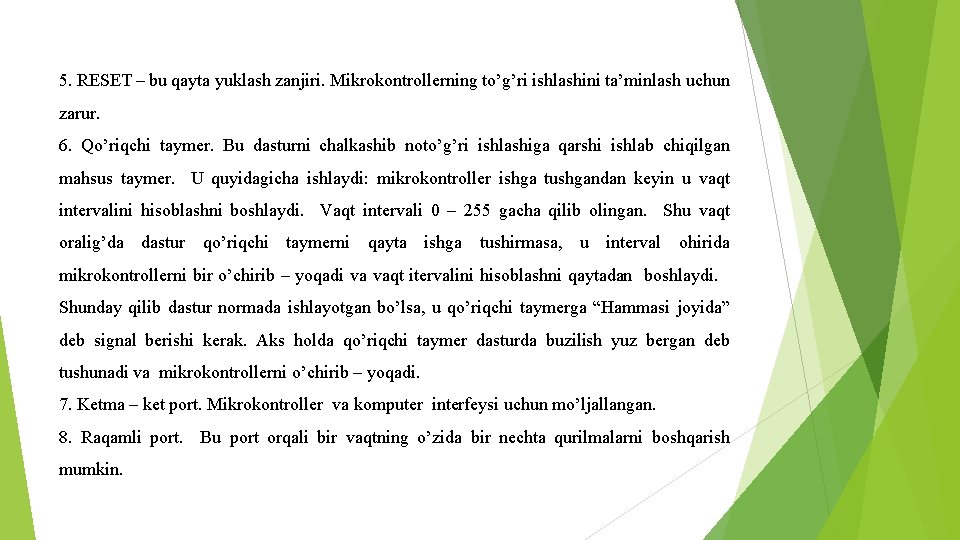 5. RESET – bu qayta yuklash zanjiri. Mikrokontrollerning to’g’ri ishlashini ta’minlash uchun zarur.
6. Qo’riqchi taymer. Bu dasturni chalkashib noto’g’ri ishlashiga qarshi ishlab chiqilgan mahsus taymer. U quyidagicha ishlaydi: mikrokontroller ishga tushgandan keyin u vaqt intervalini hisoblashni boshlaydi. Vaqt intervali 0 – 255 gacha qilib olingan. Shu vaqt oralig’da dastur qo’riqchi taymerni qayta ishga tushirmasa, u interval ohirida mikrokontrollerni bir o’chirib – yoqadi va vaqt itervalini hisoblashni qaytadan boshlaydi. Shunday qilib dastur normada ishlayotgan bo’lsa, u qo’riqchi taymerga “Hammasi joyida” deb signal berishi kerak. Aks holda qo’riqchi taymer dasturda buzilish yuz bergan deb tushunadi va mikrokontrollerni o’chirib – yoqadi.
7. Ketma – ket port. Mikrokontroller va komputer interfeysi uchun mo’ljallangan.
8. Raqamli port. Bu port orqali bir vaqtning o’zida bir nechta qurilmalarni boshqarish mumkin.